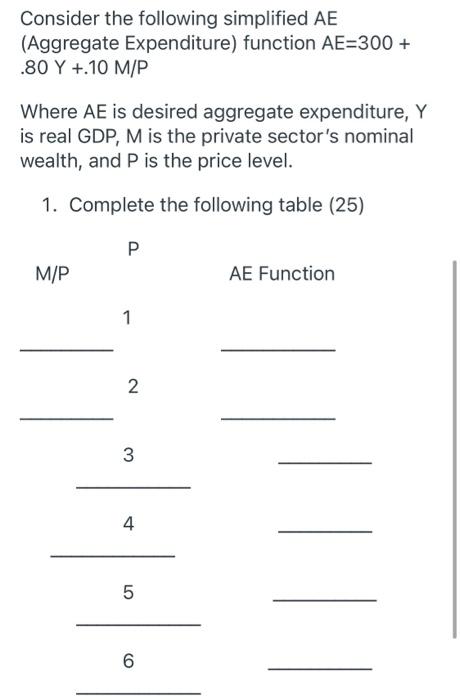 Consider the following simplified AE (Aggregate Expenditure) function AE=300 + .80 Y +.10 M/P

Where AE is desired aggregate expenditure, Y is real GDP, M is the private sector's nominal wealth, and P is the price level.

1. Complete the following table (25)

| P | M/P | AE Function |
|---|---|---|
| 1 | ________ | ________ |
| 2 | ________ | ________ |
| 3 | ________ | ________ |
| 4 | ________ | ________ |
| 5 | ________ | ________ |
| 6 | ________ | ________ |